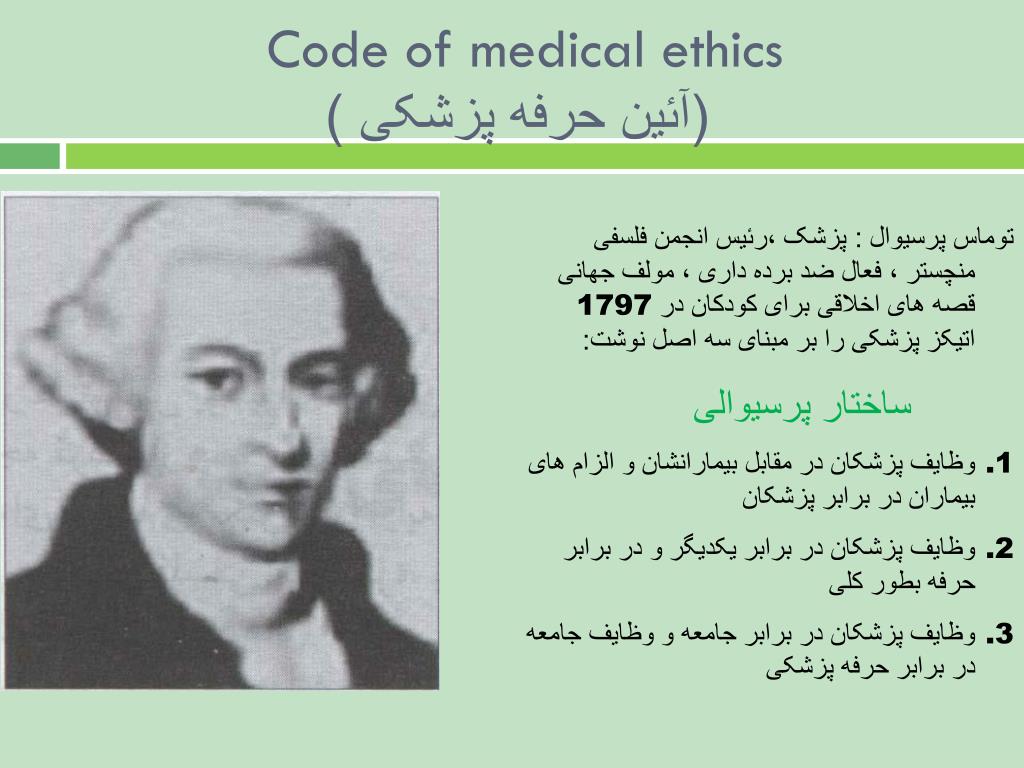 Code of medical ethics
(آئین حرفه پزشکی )

توماس پرسیوال : پزشک ،رئیس انجمن فلسفی منچستر ، فعال ضد برده داری ، مولف جهانی قصه های اخلاقی برای کودکان در 1797 اتیکز پزشکی را بر مبنای سه اصل نوشت:

ساختار پرسیوالی

1. وظایف پزشکان در مقابل بیمارانشان و الزام های بیماران در برابر پزشکان

2. وظایف پزشکان در برابر یکدیگر و در برابر حرفه بطور کلی

3. وظایف پزشکان در برابر جامعه و وظایف جامعه در برابر حرفه پزشکی